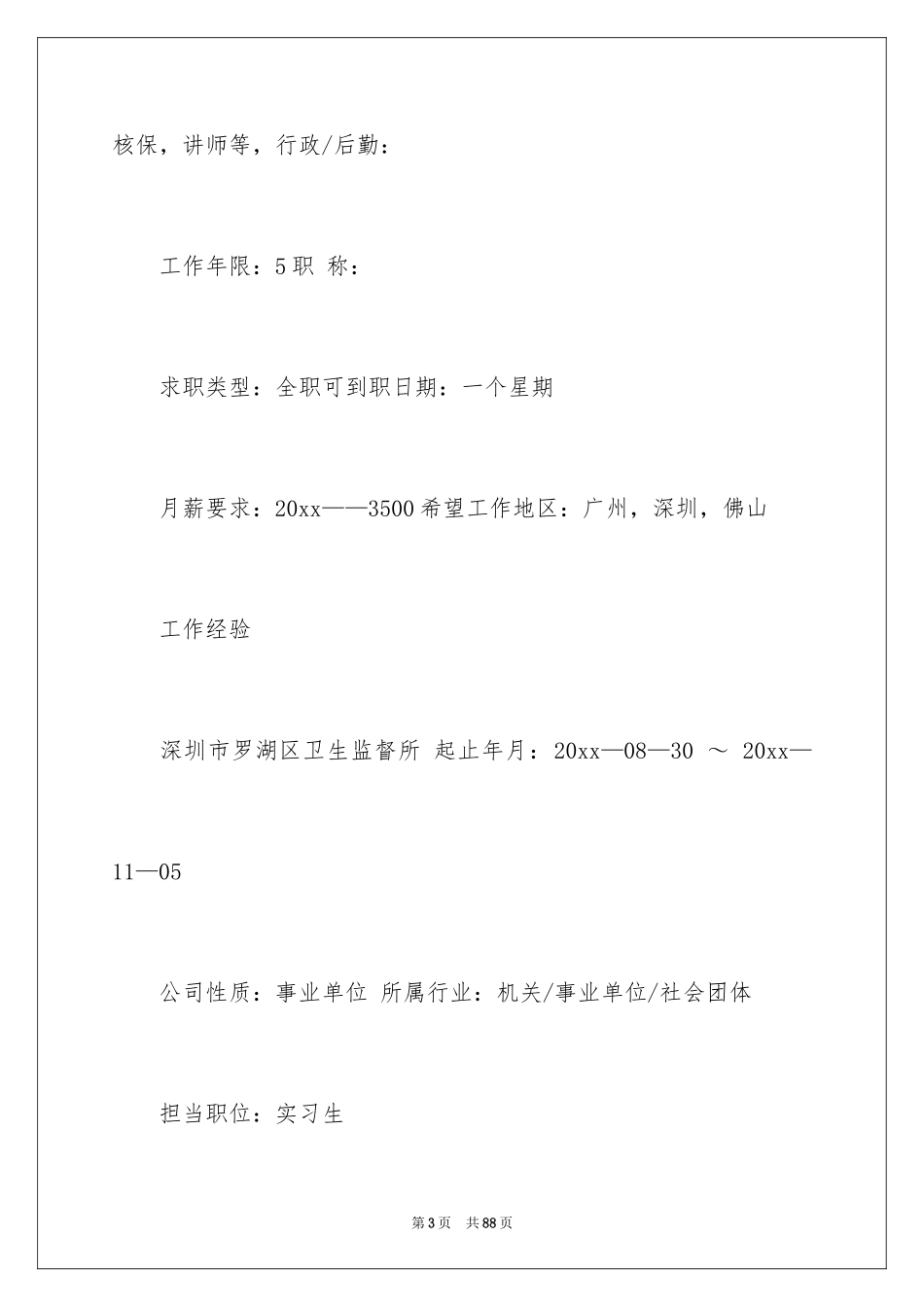 核保，讲师等，行政/后勤：

工作年限：5 职 称：

求职类型：全职可到职日期：一个星期

月薪要求：20xx——3500 希望工作地区：广州，深圳，佛山

工作经验

深圳市罗湖区卫生监督所 起止年月：20xx—08—30 ～ 20xx—11—05

公司性质：事业单位 所属行业：机关/事业单位/社会团体

担当职位：实习生

第 3 页 共 88 页